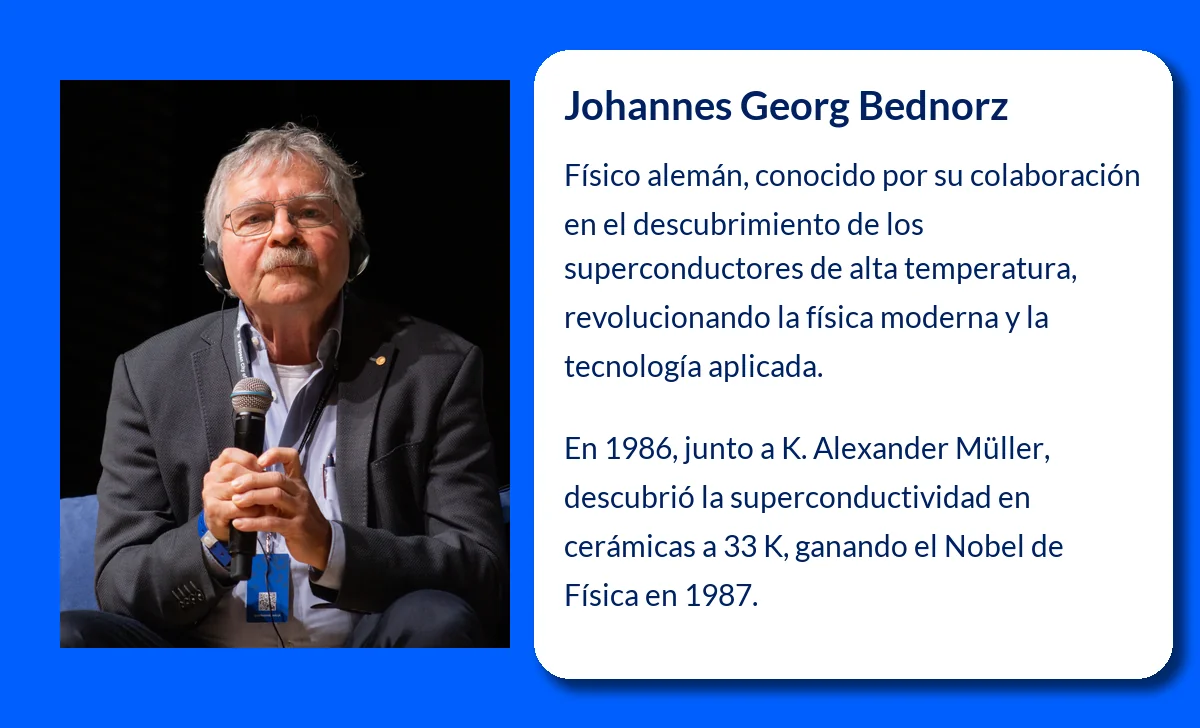 Johannes Georg Bednorz

Físico alemán, conocido por su colaboración en el descubrimiento de los superconductores de alta temperatura, revolucionando la física moderna y la tecnología aplicada.

En 1986, junto a K. Alexander Müller, descubrió la superconductividad en cerámicas a 33 K, ganando el Nobel de Física en 1987.